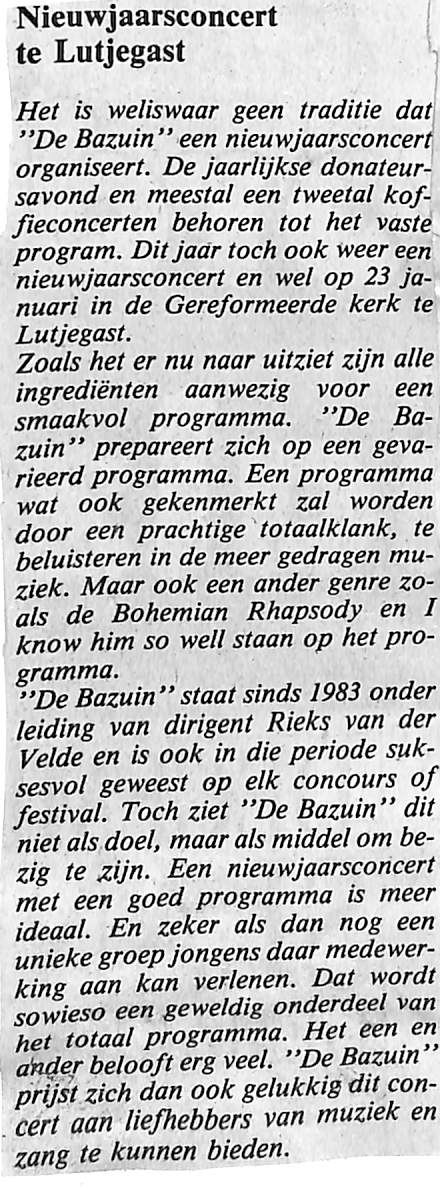 Nieuwjaarsconcert
te Lutjegast

Het is weliswaar geen traditie dat "De Bazuin" een nieuwjaarsconcert organiseert. De jaarlijkse donateursavond en meestal een tweetal koffieconcerten behoren tot het vaste program. Dit jaar toch ook weer een nieuwjaarsconcert en wel op 23 januari in de Gereformeerde kerk te Lutjegast.

Zoals het er nu naar uitziet zijn alle ingrediënten aanwezig voor een smaakvol programma. "De Bazuin" prepareert zich op een gevarieerd programma. Een programma wat ook gekenmerkt zal worden door een prachtige totaalklank, te beluisteren in de meer gedragen muziek. Maar ook een ander genre zoals de Bohemian Rhapsody en I know him so well staan op het programma.

"De Bazuin" staat sinds 1983 onder leiding van dirigent Rieks van der Velde en is ook in die periode suksesvol geweest op elk concours of festival. Toch ziet "De Bazuin" dit niet als doel, maar als middel om bezig te zijn. Een nieuwjaarsconcert met een goed programma is meer ideaal. En zeker als dan nog een unieke groep jongens daar medewerking aan kan verlenen. Dat wordt sowieso een geweldig onderdeel van het totaal programma. Het een en ander belooft erg veel. "De Bazuin" prijst zich dan ook gelukkig dit concert aan liefhebbers van muziek en zang te kunnen bieden.